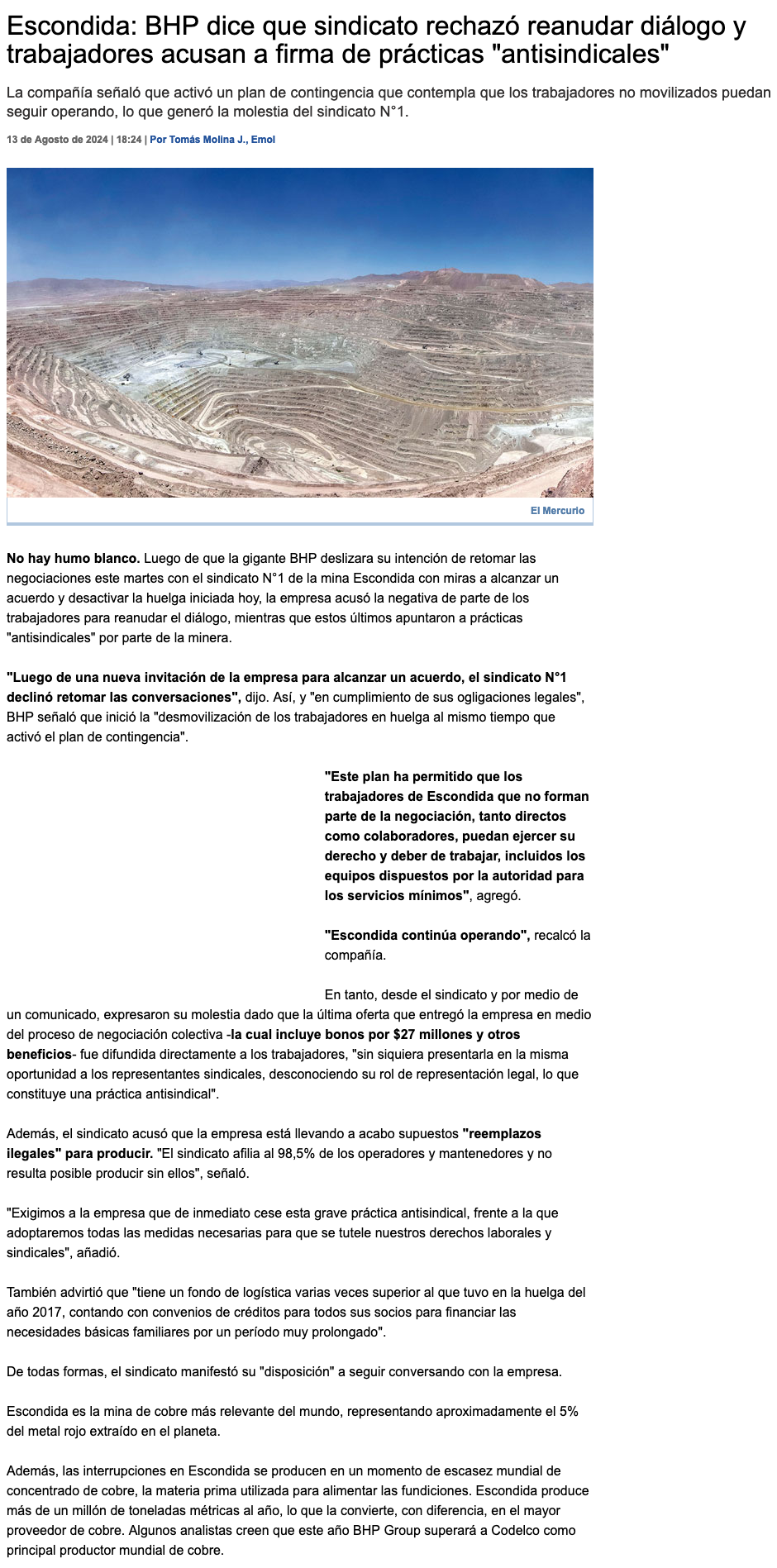 Escondida: BHP dice que sindicato rechazó reanudar diálogo y trabajadores acusan a firma de prácticas "antisindicales"

La compañía señaló que activó un plan de contingencia que contempla que los trabajadores no movilizados puedan seguir operando, lo que generó la molestia del sindicato N°1.

13 de Agosto de 2024 | 18:24 | Por Tomás Molina J., Emol

El Mercurio

No hay humo blanco. Luego de que la gigante BHP deslizara su intención de retomar las negociaciones este martes con el sindicato N°1 de la mina Escondida con miras a alcanzar un acuerdo y desactivar la huelga iniciada hoy, la empresa acusó la negativa de parte de los trabajadores para reanudar el diálogo, mientras que estos últimos apuntaron a prácticas "antisindicales" por parte de la minera.

"Luego de una nueva invitación de la empresa para alcanzar un acuerdo, el sindicato N°1 declinó retomar las conversaciones", dijo. Así, y "en cumplimiento de sus ogligaciones legales", BHP señaló que inició la "desmovilización de los trabajadores en huelga al mismo tiempo que activó el plan de contingencia".

"Este plan ha permitido que los trabajadores de Escondida que no forman parte de la negociación, tanto directos como colaboradores, puedan ejercer su derecho y deber de trabajar, incluidos los equipos dispuestos por la autoridad para los servicios mínimos", agregó.

"Escondida continúa operando", recalcó la compañía.

En tanto, desde el sindicato y por medio de un comunicado, expresaron su molestia dado que la última oferta que entregó la empresa en medio del proceso de negociación colectiva -la cual incluye bonos por $27 millones y otros beneficios- fue difundida directamente a los trabajadores, "sin siquiera presentarla en la misma oportunidad a los representantes sindicales, desconociendo su rol de representación legal, lo que constituye una práctica antisindical".

Además, el sindicato acusó que la empresa está llevando a acabo supuestos "reemplazos ilegales" para producir. "El sindicato afilia al 98,5% de los operadores y mantenedores y no resulta posible producir sin ellos", señaló.

"Exigimos a la empresa que de inmediato cese esta grave práctica antisindical, frente a la que adoptaremos todas las medidas necesarias para que se tutele nuestros derechos laborales y sindicales", añadió.

También advirtió que "tiene un fondo de logística varias veces superior al que tuvo en la huelga del año 2017, contando con convenios de créditos para todos sus socios para financiar las necesidades básicas familiares por un período muy prolongado".

De todas formas, el sindicato manifestó su "disposición" a seguir conversando con la empresa.

Escondida es la mina de cobre más relevante del mundo, representando aproximadamente el 5% del metal rojo extraído en el planeta.

Además, las interrupciones en Escondida se producen en un momento de escasez mundial de concentrado de cobre, la materia prima utilizada para alimentar las fundiciones. Escondida produce más de un millón de toneladas métricas al año, lo que la convierte, con diferencia, en el mayor proveedor de cobre. Algunos analistas creen que este año BHP Group superará a Codelco como principal productor mundial de cobre.